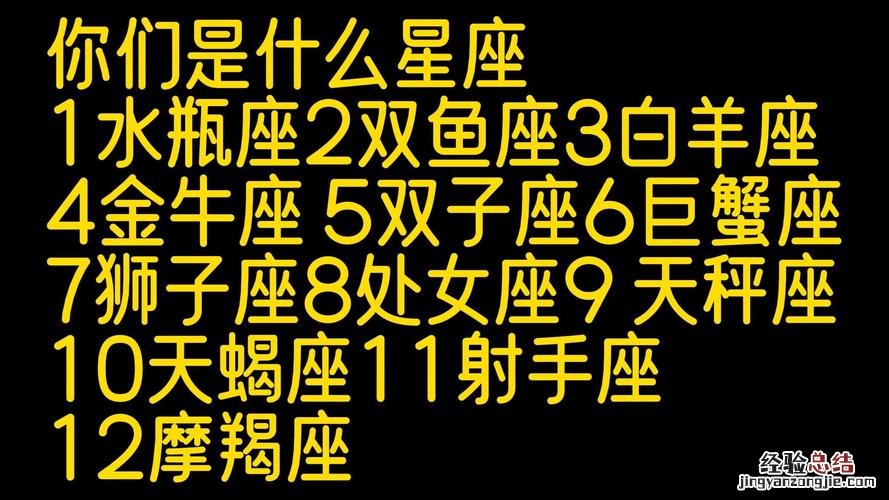 你们是什么星座
1水瓶座2双鱼座3白羊座
4金牛座 5双子座6巨蟹座
7狮子座8处女座9 天秤座
10天蝎座11射手座
12摩羯座

经验总结
jingyanzongjie.com